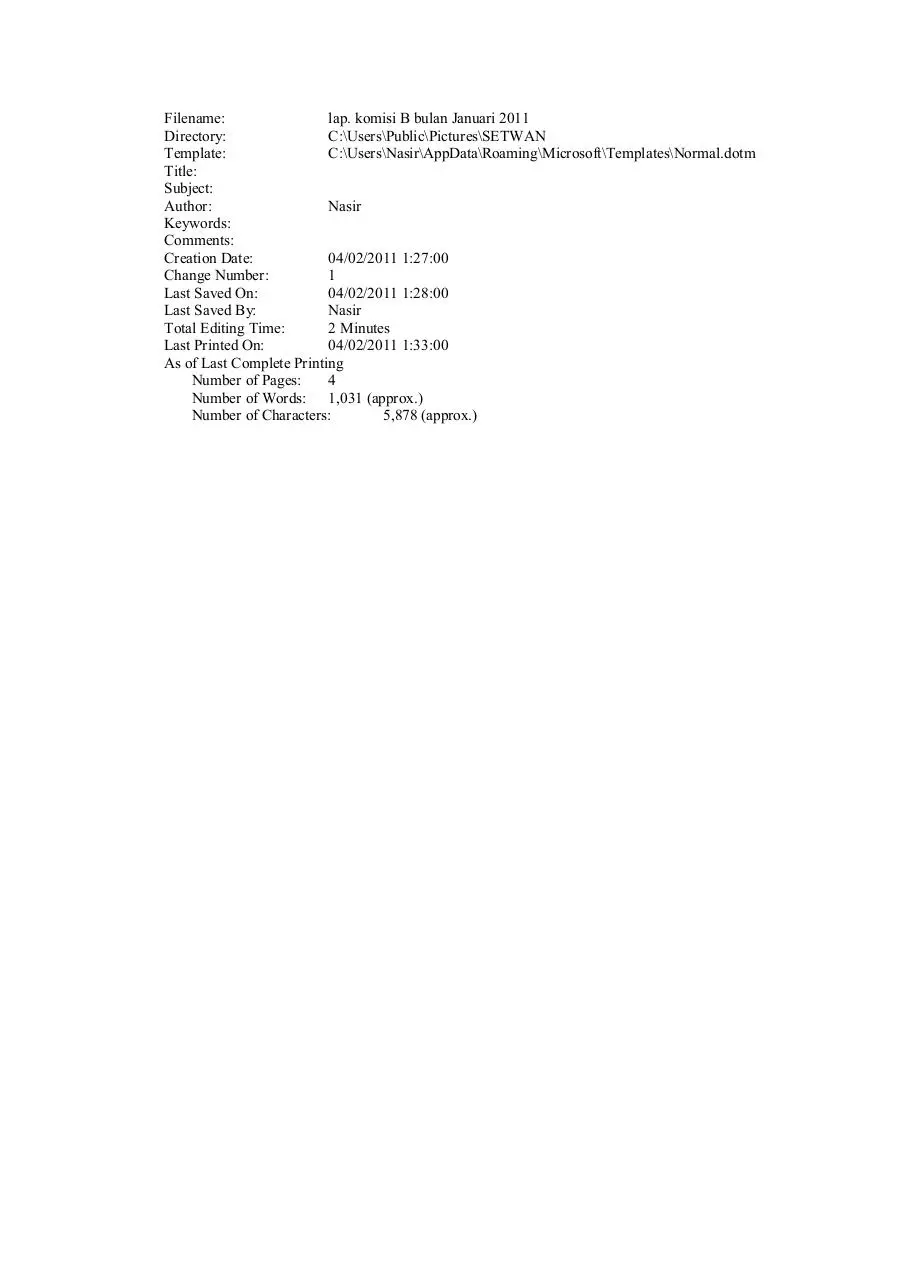 Filename: lap. komisi B bulan Januari 2011
Directory: C:\Users\Public\Pictures\SETWAN
Template: C:\Users\Nasir\AppData\Roaming\Microsoft\Templates\Normal.dotm
Title:
Subject:
Author: Nasir
Keywords:
Comments:
Creation Date: 04/02/2011 1:27:00
Change Number: 1
Last Saved On: 04/02/2011 1:28:00
Last Saved By: Nasir
Total Editing Time: 2 Minutes
Last Printed On: 04/02/2011 1:33:00
As of Last Complete Printing
Number of Pages: 4
Number of Words: 1,031 (approx.)
Number of Characters: 5,878 (approx.)